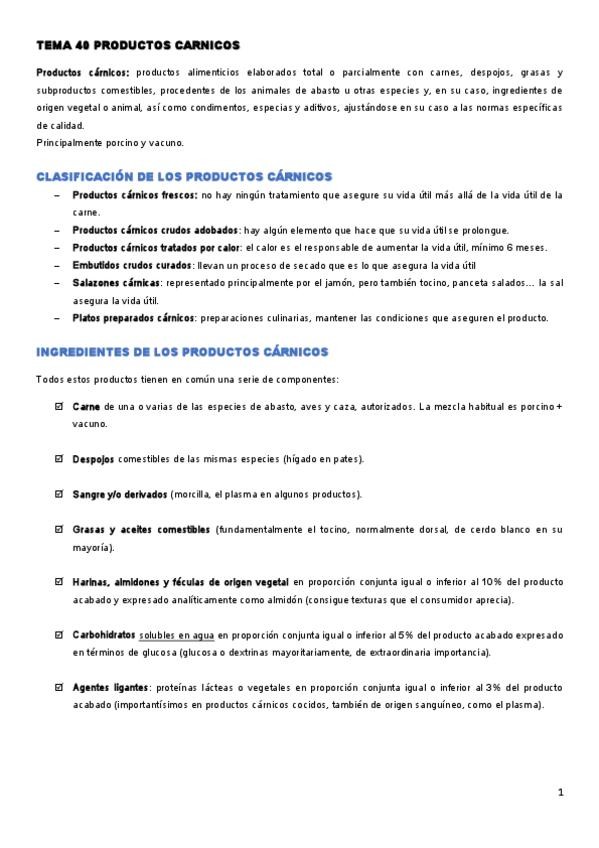 TEMA 40 PRODUCTOS CARNICOS

Productos cárnicos: productos alimenticios elaborados total o parcialmente con carnes, despojos, grasas y subproductos comestibles, procedentes de los animales de abasto u otras especies y, en su caso, ingredientes de origen vegetal o animal, así como condimentos, especias y aditivos, ajustándose en su caso a las normas específicas de calidad.
Principalmente porcino y vacuno.

CLASIFICACIÓN DE LOS PRODUCTOS CÁRNICOS

– Productos cárnicos frescos: no hay ningún tratamiento que asegure su vida útil más allá de la vida útil de la carne.
– Productos cárnicos crudos adobados: hay algún elemento que hace que su vida útil se prolongue.
– Productos cárnicos tratados por calor: el calor es el responsable de aumentar la vida útil, mínimo 6 meses.
– Embutidos crudos curados: llevan un proceso de secado que es lo que asegura la vida útil
– Salazones cárnicas: representado principalmente por el jamón, pero también tocino, panceta salados… la sal asegura la vida útil.
– Platos preparados cárnicos: preparaciones culinarias, mantener las condiciones que aseguren el producto.

INGREDIENTES DE LOS PRODUCTOS CÁRNICOS

Todos estos productos tienen en común una serie de componentes:

☑ Carne de una o varias de las especies de abasto, aves y caza, autorizados. La mezcla habitual es porcino + vacuno.

☑ Despojos comestibles de las mismas especies (hígado en pates).

☑ Sangre y/o derivados (morcilla, el plasma en algunos productos).

☑ Grasas y aceites comestibles (fundamentalmente el tocino, normalmente dorsal, de cerdo blanco en su mayoría).

☑ Harinas, almidones y féculas de origen vegetal en proporción conjunta igual o inferior al 10% del producto acabado y expresado analíticamente como almidón (consigue texturas que el consumidor aprecia).

☑ Carbohidratos solubles en agua en proporción conjunta igual o inferior al 5% del producto acabado expresado en términos de glucosa (glucosa o dextrinas mayoritariamente, de extraordinaria importancia).

☑ Agentes ligantes: proteínas lácteas o vegetales en proporción conjunta igual o inferior al 3% del producto acabado (importantísimos en productos cárnicos cocidos, también de origen sanguíneo, como el plasma).

1